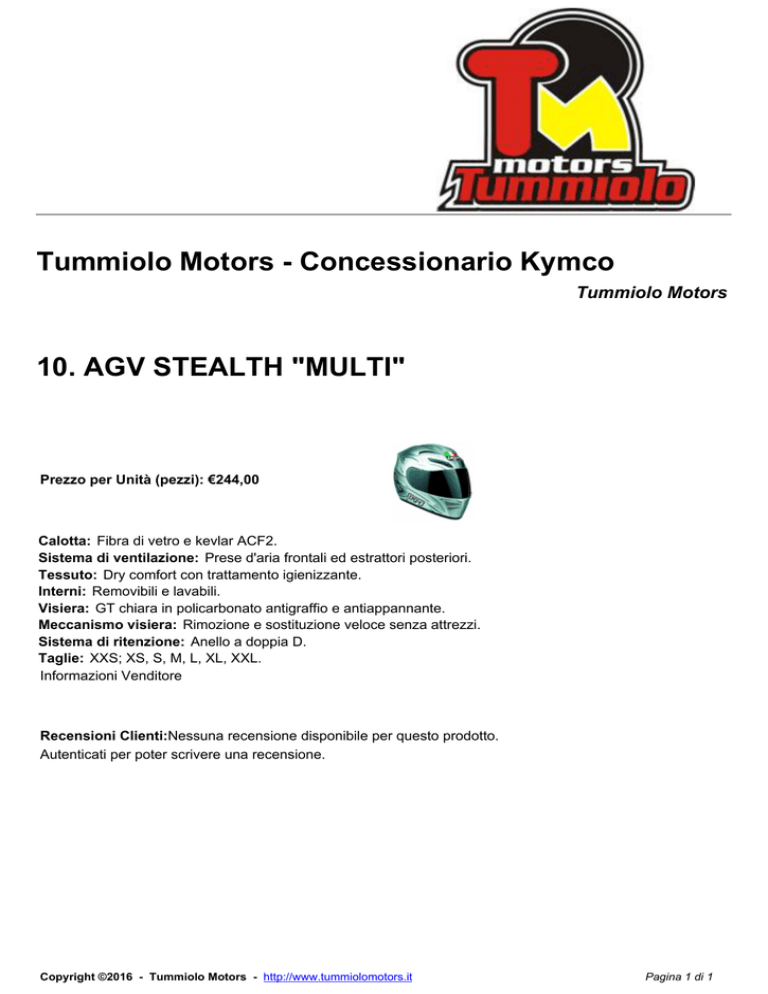 TM motors Tummiolo

Tummiolo Motors - Concessionario Kymco

Tummiolo Motors

10. AGV STEALTH "MULTI"

Prezzo per Unità (pezzi): €244,00

Calotta: Fibra di vetro e kevlar ACF2.
Sistema di ventilazione: Prese d'aria frontali ed estrattori posteriori.
Tessuto: Dry comfort con trattamento igienizzante.
Interni: Removibili e lavabili.
Visiera: GT chiara in policarbonato antigraffio e antiappannante.
Meccanismo visiera: Rimozione e sostituzione veloce senza attrezzi.
Sistema di ritenzione: Anello a doppia D.
Taglie: XXS; XS, S, M, L, XL, XXL.
Informazioni Venditore

Recensioni Clienti:Nessuna recensione disponibile per questo prodotto.
Autenticati per poter scrivere una recensione.

Copyright ©2016 - Tummiolo Motors - http://www.tummiolomotors.it

Pagina 1 di 1